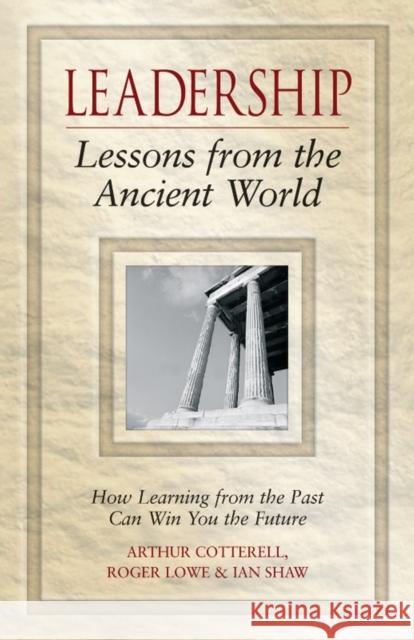 LEADERSHIP

Lessons from the Ancient World

How Learning from the Past Can Win You the Future

ARTHUR COTTERELL, ROGER LOWE & IAN SHAW